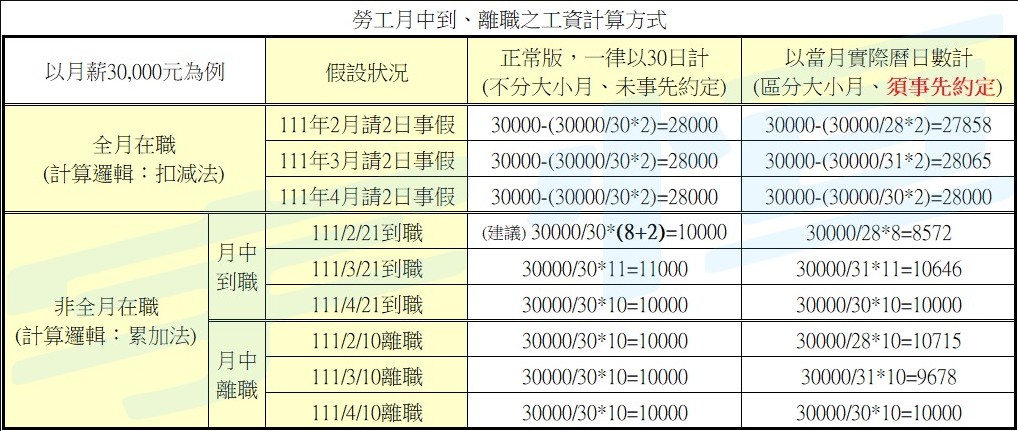 勞工月中到、離職之工資計算方式

| 以月薪30,000元為例 | | 假設狀況 | 正常版，一律以30日計 (不分大小月、未事先約定) | 以當月實際曆日數計 (區分大小月、須事先約定) |
|---|---|---|---|---|
| 全月在職 (計算邏輯：扣減法) | | 111年2月請2日事假 | 30000-(30000/30*2)=28000 | 30000-(30000/28*2)=27858 |
| | | 111年3月請2日事假 | 30000-(30000/30*2)=28000 | 30000-(30000/31*2)=28065 |
| | | 111年4月請2日事假 | 30000-(30000/30*2)=28000 | 30000-(30000/30*2)=28000 |
| 非全月在職 (計算邏輯：累加法) | 月中到職 | 111/2/21到職 | (建議) 30000/30*(8+2)=10000 | 30000/28*8=8572 |
| | | 111/3/21到職 | 30000/30*11=11000 | 30000/31*11=10646 |
| | | 111/4/21到職 | 30000/30*10=10000 | 30000/30*10=10000 |
| | 月中離職 | 111/2/10離職 | 30000/30*10=10000 | 30000/28*10=10715 |
| | | 111/3/10離職 | 30000/30*10=10000 | 30000/31*10=9678 |
| | | 111/4/10離職 | 30000/30*10=10000 | 30000/30*10=10000 |